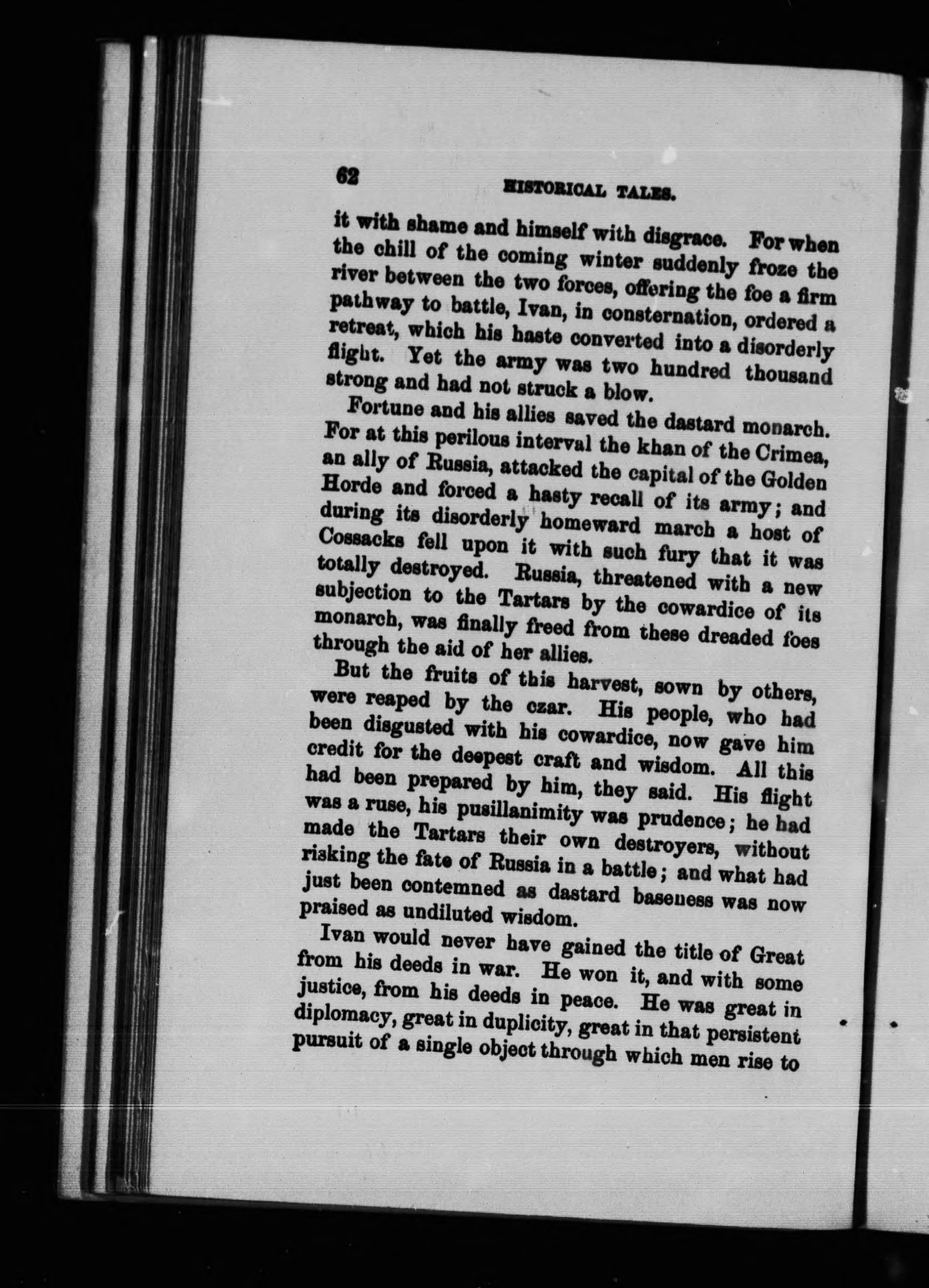 62 HISTORICAL TALES.

it with shame and himself with disgrace. For when the chill of the coming winter suddenly froze the river between the two forces, offering the foe a firm pathway to battle, Ivan, in consternation, ordered a retreat, which his haste converted into a disorderly flight. Yet the army was two hundred thousand strong and had not struck a blow.

Fortune and his allies saved the dastard monarch. For at this perilous interval the khan of the Crimea, an ally of Russia, attacked the capital of the Golden Horde and forced a hasty recall of its army; and during its disorderly homeward march a host of Cossacks fell upon it with such fury that it was totally destroyed. Russia, threatened with a new subjection to the Tartars by the cowardice of its monarch, was finally freed from these dreaded foes through the aid of her allies.

But the fruits of this harvest, sown by others, were reaped by the czar. His people, who had been disgusted with his cowardice, now gave him credit for the deepest craft and wisdom. All this had been prepared by him, they said. His flight was a ruse, his pusillanimity was prudence; he had made the Tartars their own destroyers, without risking the fate of Russia in a battle; and what had just been contemned as dastard baseness was now praised as undiluted wisdom.

Ivan would never have gained the title of Great from his deeds in war. He won it, and with some justice, from his deeds in peace. He was great in diplomacy, great in duplicity, great in that persistent pursuit of a single object through which men rise to